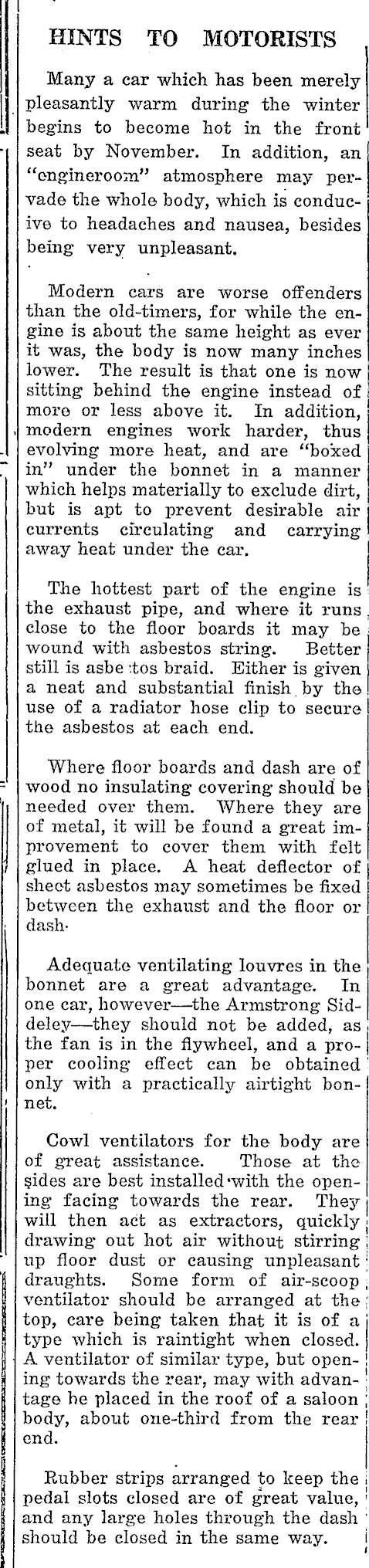 HINTS TO MOTORISTS

Many a car which has been merely pleasantly warm during the winter begins to become hot in the front seat by November. In addition, an "engineroom" atmosphere may pervade the whole body, which is conducive to headaches and nausea, besides being very unpleasant.

Modern cars are worse offenders than the old-timers, for while the engine is about the same height as ever it was, the body is now many inches lower. The result is that one is now sitting behind the engine instead of more or less above it. In addition, modern engines work harder, thus evolving more heat, and are "boxed in" under the bonnet in a manner which helps materially to exclude dirt, but is apt to prevent desirable air currents circulating and carrying away heat under the car.

The hottest part of the engine is the exhaust pipe, and where it runs close to the floor boards it may be wound with asbestos string. Better still is asbe tos braid. Either is given a neat and substantial finish by the use of a radiator hose clip to secure the asbestos at each end.

Where floor boards and dash are of wood no insulating covering should be needed over them. Where they are of metal, it will be found a great improvement to cover them with felt glued in place. A heat deflector of sheet asbestos may sometimes be fixed between the exhaust and the floor or dash.

Adequate ventilating louvres in the bonnet are a great advantage. In one car, however—the Armstrong Siddeley—they should not be added, as the fan is in the flywheel, and a proper cooling effect can be obtained only with a practically airtight bonnet.

Cowl ventilators for the body are of great assistance. Those at the sides are best installed with the opening facing towards the rear. They will then act as extractors, quickly drawing out hot air without stirring up floor dust or causing unpleasant draughts. Some form of air-scoop ventilator should be arranged at the top, care being taken that it is of a type which is raintight when closed. A ventilator of similar type, but opening towards the rear, may with advantage be placed in the roof of a saloon body, about one-third from the rear end.

Rubber strips arranged to keep the pedal slots closed are of great value, and any large holes through the dash should be closed in the same way.